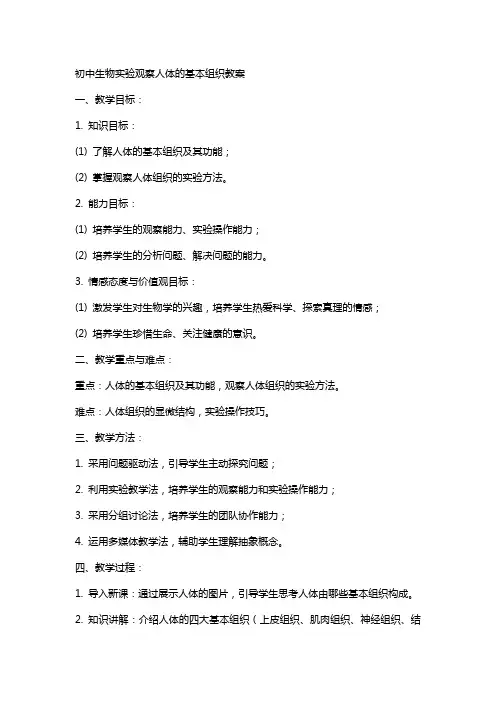 初中生物实验观察人体的基本组织教案

一、教学目标：

1. 知识目标：

(1) 了解人体的基本组织及其功能；

(2) 掌握观察人体组织的实验方法。

2. 能力目标：

(1) 培养学生的观察能力、实验操作能力；

(2) 培养学生的分析问题、解决问题的能力。

3. 情感态度与价值观目标：

(1) 激发学生对生物学的兴趣，培养学生热爱科学、探索真理的情感；

(2) 培养学生珍惜生命、关注健康的意识。

二、教学重点与难点：

重点：人体的基本组织及其功能，观察人体组织的实验方法。

难点：人体组织的显微结构，实验操作技巧。

三、教学方法：

1. 采用问题驱动法，引导学生主动探究问题；

2. 利用实验教学法，培养学生的观察能力和实验操作能力；

3. 采用分组讨论法，培养学生的团队协作能力；

4. 运用多媒体教学法，辅助学生理解抽象概念。

四、教学过程：

1. 导入新课：通过展示人体的图片，引导学生思考人体由哪些基本组织构成。

2. 知识讲解：介绍人体的四大基本组织（上皮组织、肌肉组织、神经组织、结